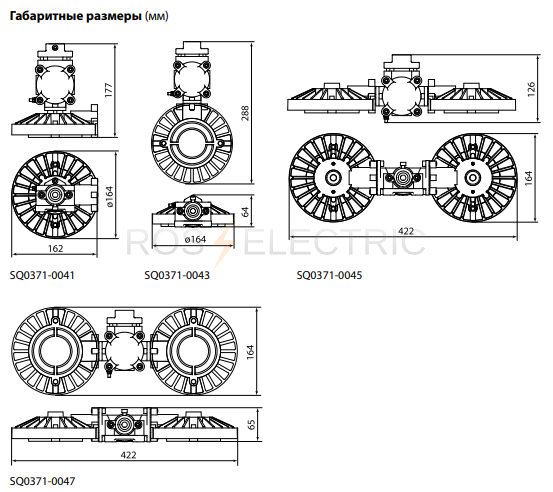 Габаритные размеры (мм)

177

ø164

162

SQ0371-0041

288

64

ø164

SQ0371-0043

126

164

422

SQ0371-0045

ROS ELECTRIC

164

65

422

SQ0371-0047